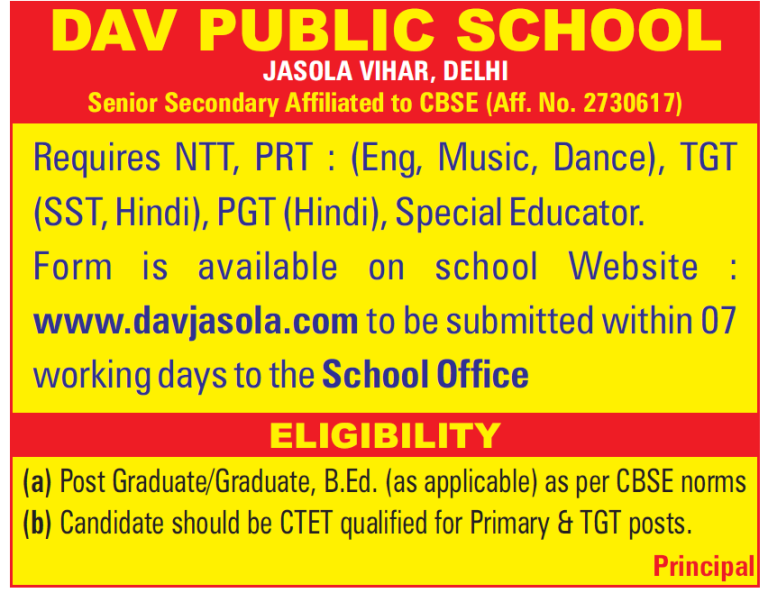 DAV PUBLIC SCHOOL
JASOLA VIHAR, DELHI
Senior Secondary Affiliated to CBSE (Aff. No. 2730617)

Requires NTT, PRT : (Eng, Music, Dance), TGT (SST, Hindi), PGT (Hindi), Special Educator.

Form is available on school Website : www.davjasola.com to be submitted within 07 working days to the School Office

ELIGIBILITY

(a) Post Graduate/Graduate, B.Ed. (as applicable) as per CBSE norms
(b) Candidate should be CTET qualified for Primary & TGT posts.

Principal